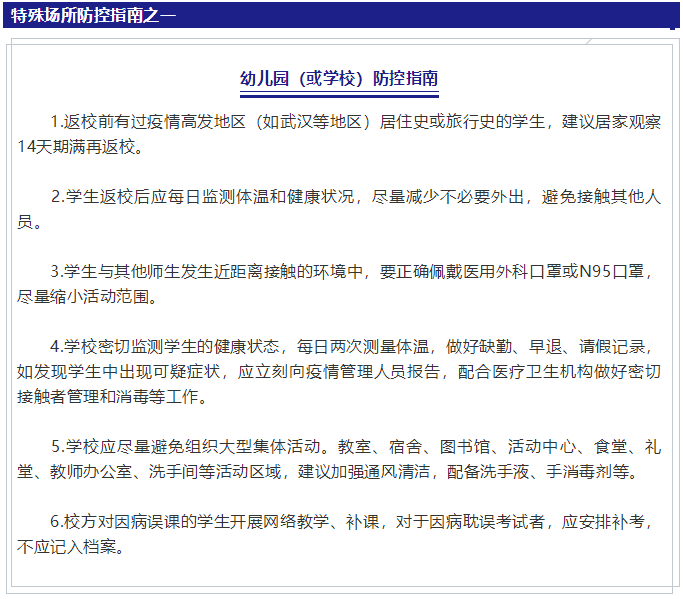 特殊场所防控指南之一

幼儿园（或学校）防控指南

1.返校前有过疫情高发地区（如武汉等地区）居住史或旅行史的学生，建议居家观察14天期满再返校。

2.学生返校后应每日监测体温和健康状况，尽量减少不必要外出，避免接触其他人员。

3.学生与其他师生发生近距离接触的环境中，要正确佩戴医用外科口罩或N95口罩，尽量缩小活动范围。

4.学校密切监测学生的健康状态，每日两次测量体温，做好缺勤、早退、请假记录，如发现学生中出现可疑症状，应立刻向疫情管理人员报告，配合医疗卫生机构做好密切接触者管理和消毒等工作。

5.学校应尽量避免组织大型集体活动。教室、宿舍、图书馆、活动中心、食堂、礼堂、教师办公室、洗手间等活动区域，建议加强通风清洁，配备洗手液、手消毒剂等。

6.校方对因病误课的学生开展网络教学、补课，对于因病耽误考试者，应安排补考，不应记入档案。